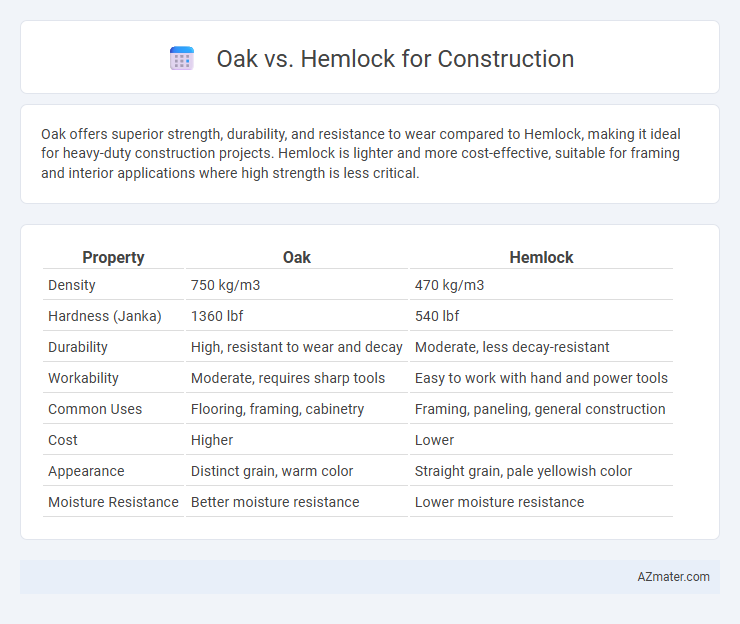 Oak vs. Hemlock for Construction

Oak offers superior strength, durability, and resistance to wear compared to Hemlock, making it ideal for heavy-duty construction projects. Hemlock is lighter and more cost-effective, suitable for framing and interior applications where high strength is less critical.

| Property | Oak | Hemlock |
|---|---|---|
| Density | 750 kg/m3 | 470 kg/m3 |
| Hardness (Janka) | 1360 lbf | 540 lbf |
| Durability | High, resistant to wear and decay | Moderate, less decay-resistant |
| Workability | Moderate, requires sharp tools | Easy to work with hand and power tools |
| Common Uses | Flooring, framing, cabinetry | Framing, paneling, general construction |
| Cost | Higher | Lower |
| Appearance | Distinct grain, warm color | Straight grain, pale yellowish color |
| Moisture Resistance | Better moisture resistance | Lower moisture resistance |

AZmater.com